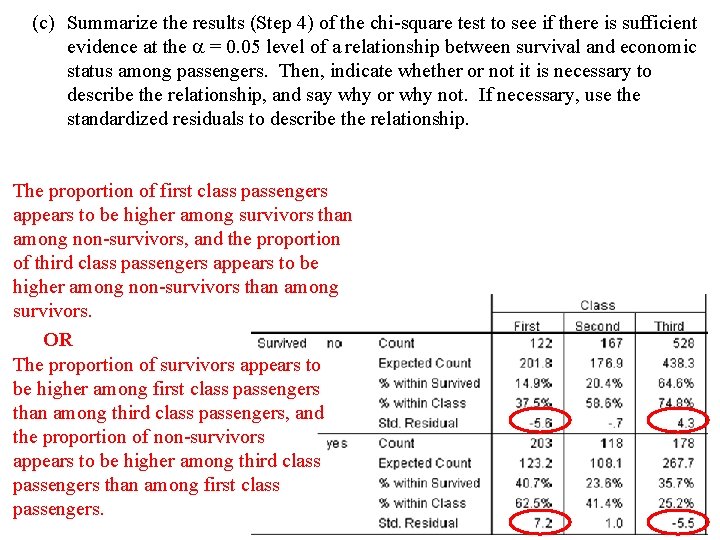 (c) Summarize the results (Step 4) of the chi-square test to see if there is sufficient evidence at the $\alpha = 0.05$ level of a relationship between survival and economic status among passengers. Then, indicate whether or not it is necessary to describe the relationship, and say why or why not. If necessary, use the standardized residuals to describe the relationship.

The proportion of first class passengers appears to be higher among survivors than among non-survivors, and the proportion of third class passengers appears to be higher among non-survivors than among survivors.

OR

The proportion of survivors appears to be higher among first class passengers than among third class passengers, and the proportion of non-survivors appears to be higher among third class passengers than among first class passengers.

| | | | Class | | |
|---|---|---|---|---|---|
| | | | First | Second | Third |
| Survived | no | Count | 122 | 167 | 528 |
| | | Expected Count | 201.8 | 176.9 | 438.3 |
| | | % within Survived | 14.9% | 20.4% | 64.6% |
| | | % within Class | 37.5% | 58.6% | 74.8% |
| | | Std. Residual | -5.6 | -.7 | 4.3 |
| | yes | Count | 203 | 118 | 178 |
| | | Expected Count | 123.2 | 108.1 | 267.7 |
| | | % within Survived | 40.7% | 23.6% | 35.7% |
| | | % within Class | 62.5% | 41.4% | 25.2% |
| | | Std. Residual | 7.2 | 1.0 | -5.5 |